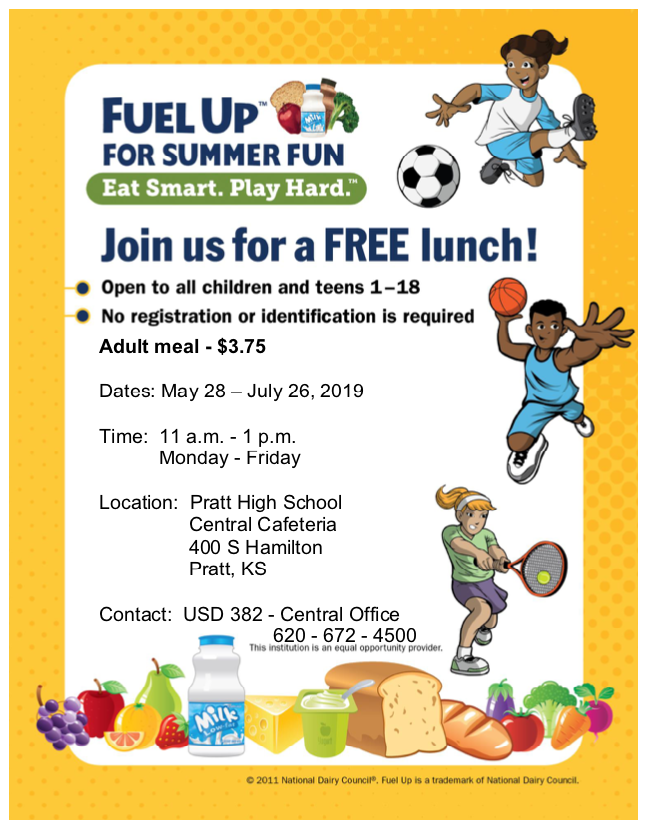 FUEL UP™
FOR SUMMER FUN
Eat Smart. Play Hard.™

Join us for a FREE lunch!

Open to all children and teens 1–18

No registration or identification is required

Adult meal - $3.75

Dates: May 28 – July 26, 2019

Time: 11 a.m. - 1 p.m.
Monday - Friday

Location: Pratt High School
Central Cafeteria
400 S Hamilton
Pratt, KS

Contact: USD 382 - Central Office
620 - 672 - 4500

This institution is an equal opportunity provider.

Milk
Low-fat

© 2011 National Dairy Council®. Fuel Up is a trademark of National Dairy Council.